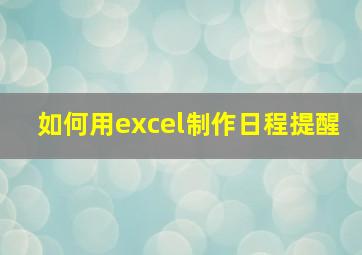 如何用excel制作日程提醒